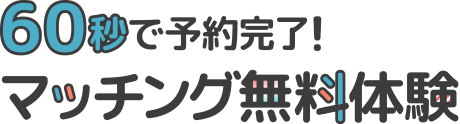 60秒で予約完了!
マッチング無料体験